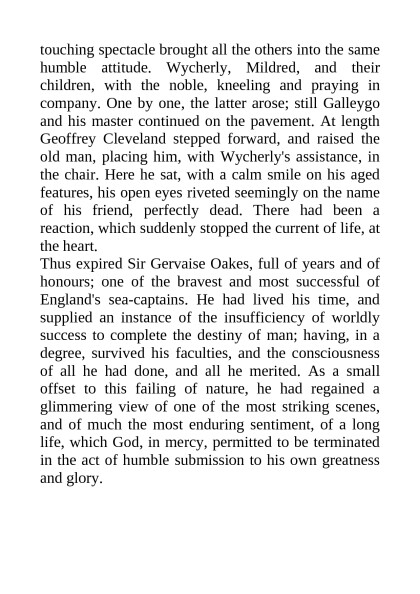 touching spectacle brought all the others into the same humble attitude. Wycherly, Mildred, and their children, with the noble, kneeling and praying in company. One by one, the latter arose; still Galleygo and his master continued on the pavement. At length Geoffrey Cleveland stepped forward, and raised the old man, placing him, with Wycherly's assistance, in the chair. Here he sat, with a calm smile on his aged features, his open eyes riveted seemingly on the name of his friend, perfectly dead. There had been a reaction, which suddenly stopped the current of life, at the heart.
Thus expired Sir Gervaise Oakes, full of years and of honours; one of the bravest and most successful of England's sea-captains. He had lived his time, and supplied an instance of the insufficiency of worldly success to complete the destiny of man; having, in a degree, survived his faculties, and the consciousness of all he had done, and all he merited. As a small offset to this failing of nature, he had regained a glimmering view of one of the most striking scenes, and of much the most enduring sentiment, of a long life, which God, in mercy, permitted to be terminated in the act of humble submission to his own greatness and glory.